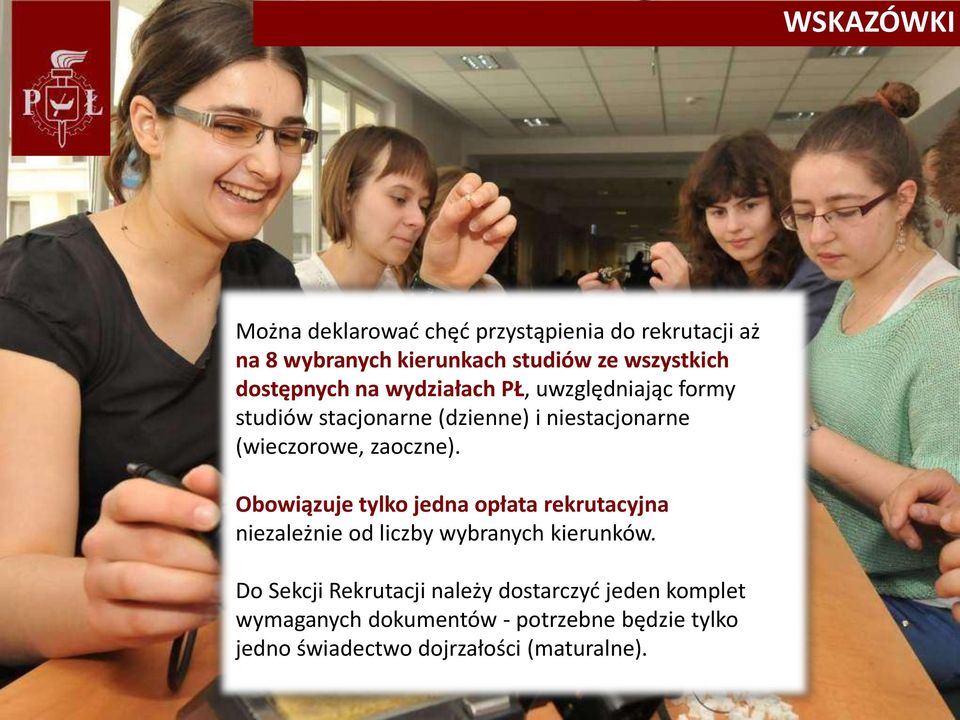 WSKAZÓWKI

PŁ

Można deklarować chęć przystąpienia do rekrutacji aż na 8 wybranych kierunkach studiów ze wszystkich dostępnych na wydziałach PŁ, uwzględniając formy studiów stacjonarne (dzienne) i niestacjonarne (wieczorowe, zaoczne).

Obowiązuje tylko jedna opłata rekrutacyjna niezależnie od liczby wybranych kierunków.

Do Sekcji Rekrutacji należy dostarczyć jeden komplet wymaganych dokumentów - potrzebne będzie tylko jedno świadectwo dojrzałości (maturalne).